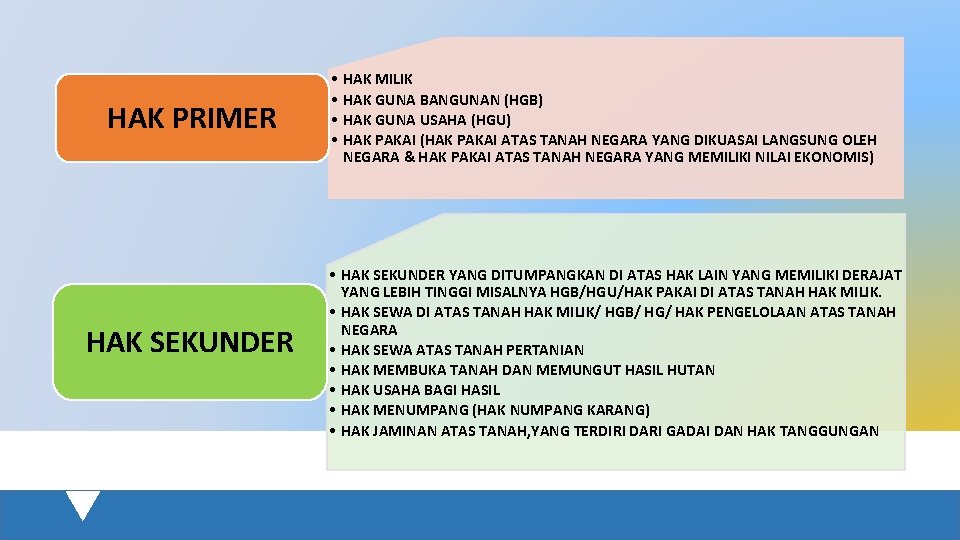 HAK PRIMER

• HAK MILIK
• HAK GUNA BANGUNAN (HGB)
• HAK GUNA USAHA (HGU)
• HAK PAKAI (HAK PAKAI ATAS TANAH NEGARA YANG DIKUASAI LANGSUNG OLEH NEGARA & HAK PAKAI ATAS TANAH NEGARA YANG MEMILIKI NILAI EKONOMIS)

HAK SEKUNDER

• HAK SEKUNDER YANG DITUMPANGKAN DI ATAS HAK LAIN YANG MEMILIKI DERAJAT YANG LEBIH TINGGI MISALNYA HGB/HGU/HAK PAKAI DI ATAS TANAH HAK MILIK.
• HAK SEWA DI ATAS TANAH HAK MILIK/ HGB/ HG/ HAK PENGELOLAAN ATAS TANAH NEGARA
• HAK SEWA ATAS TANAH PERTANIAN
• HAK MEMBUKA TANAH DAN MEMUNGUT HASIL HUTAN
• HAK USAHA BAGI HASIL
• HAK MENUMPANG (HAK NUMPANG KARANG)
• HAK JAMINAN ATAS TANAH,YANG TERDIRI DARI GADAI DAN HAK TANGGUNGAN